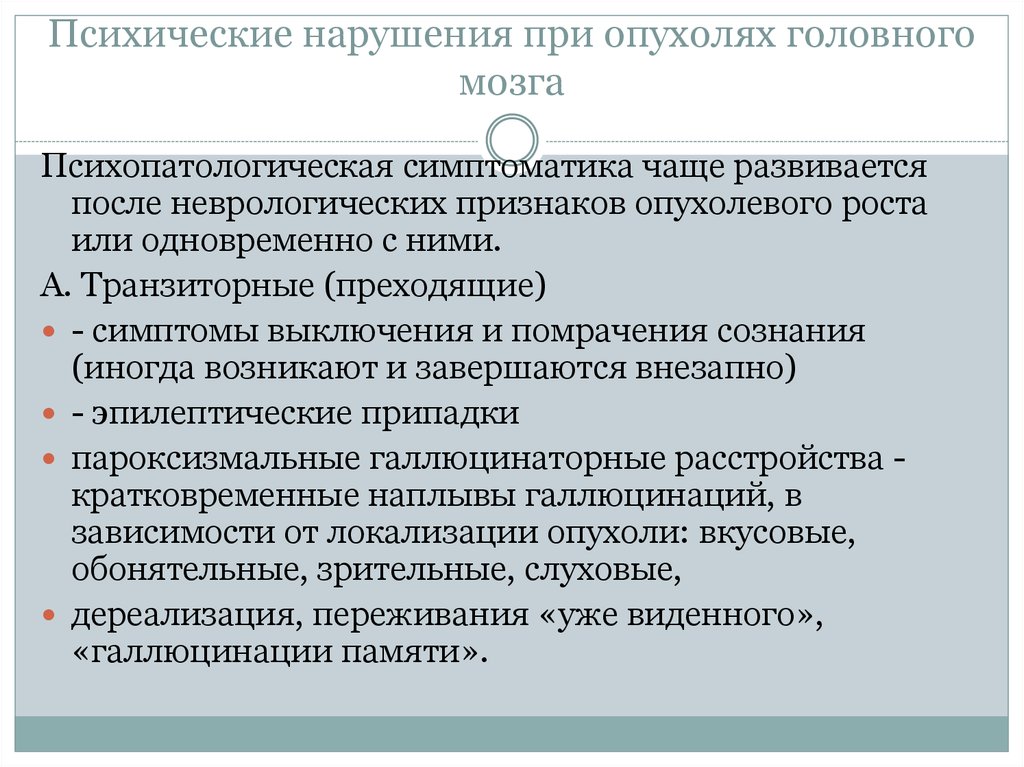 Психические нарушения при опухолях головного мозга

Психопатологическая симптоматика чаще развивается после неврологических признаков опухолевого роста или одновременно с ними.

А. Транзиторные (преходящие)

- - симптомы выключения и помрачения сознания (иногда возникают и завершаются внезапно)
- - эпилептические припадки
- пароксизмальные галлюцинаторные расстройства - кратковременные наплывы галлюцинаций, в зависимости от локализации опухоли: вкусовые, обонятельные, зрительные, слуховые,
- дереализация, переживания «уже виденного», «галлюцинации памяти».